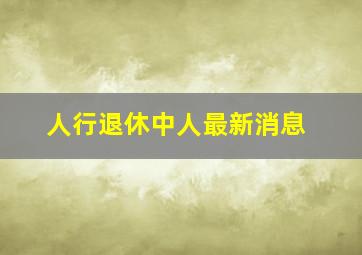 人行退休中人最新消息